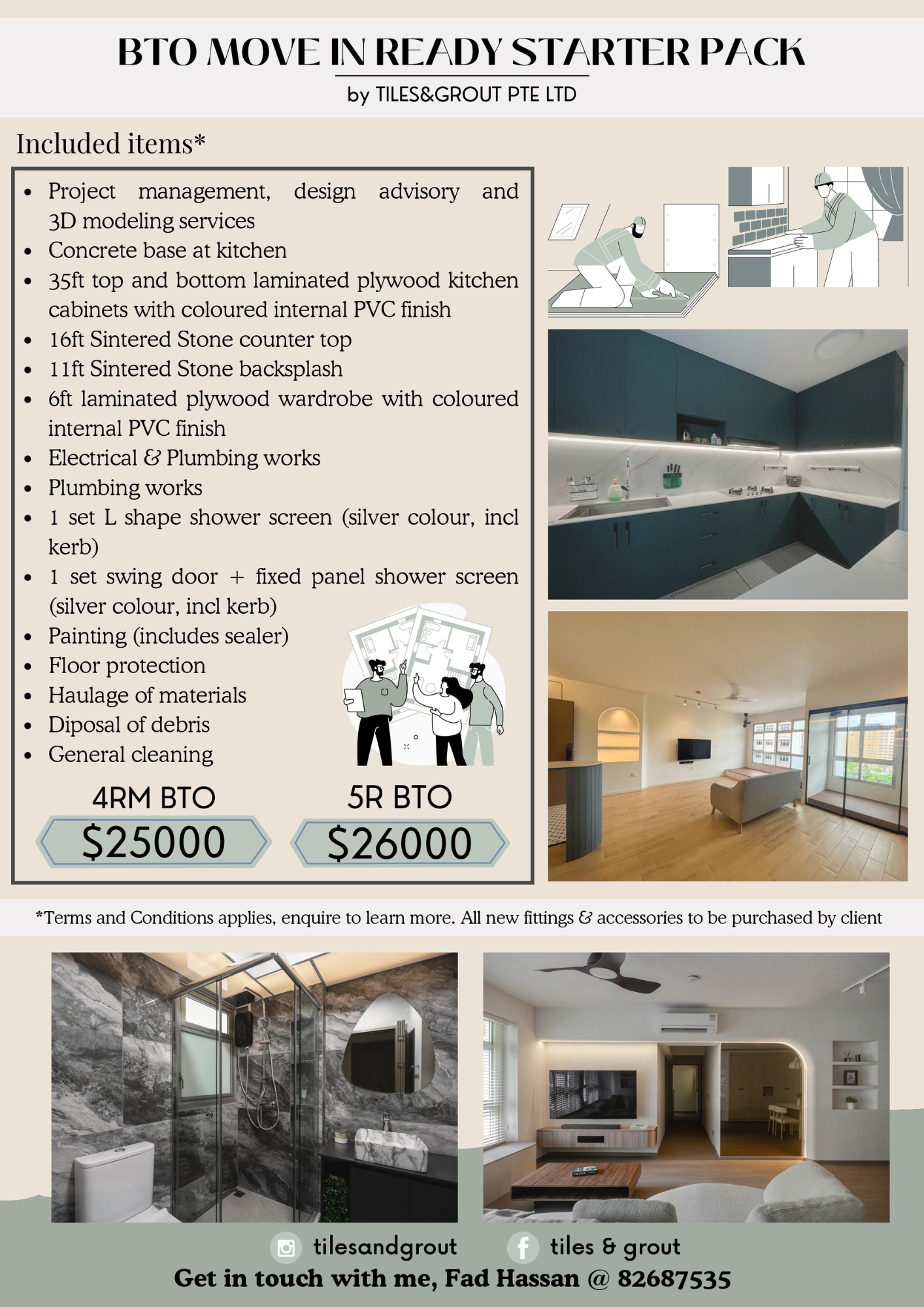 BTO MOVE IN READY STARTER PACK
by TILES&GROUT PTE LTD

Included items*

- Project management, design advisory and 3D modeling services
- Concrete base at kitchen
- 35ft top and bottom laminated plywood kitchen cabinets with coloured internal PVC finish
- 16ft Sintered Stone counter top
- 11ft Sintered Stone backsplash
- 6ft laminated plywood wardrobe with coloured internal PVC finish
- Electrical & Plumbing works
- Plumbing works
- 1 set L shape shower screen (silver colour, incl kerb)
- 1 set swing door + fixed panel shower screen (silver colour, incl kerb)
- Painting (includes sealer)
- Floor protection
- Haulage of materials
- Diposal of debris
- General cleaning

4RM BTO
$25000

5R BTO
$26000

*Terms and Conditions applies, enquire to learn more. All new fittings & accessories to be purchased by client

tilesandgrout tiles & grout
Get in touch with me, Fad Hassan @ 82687535